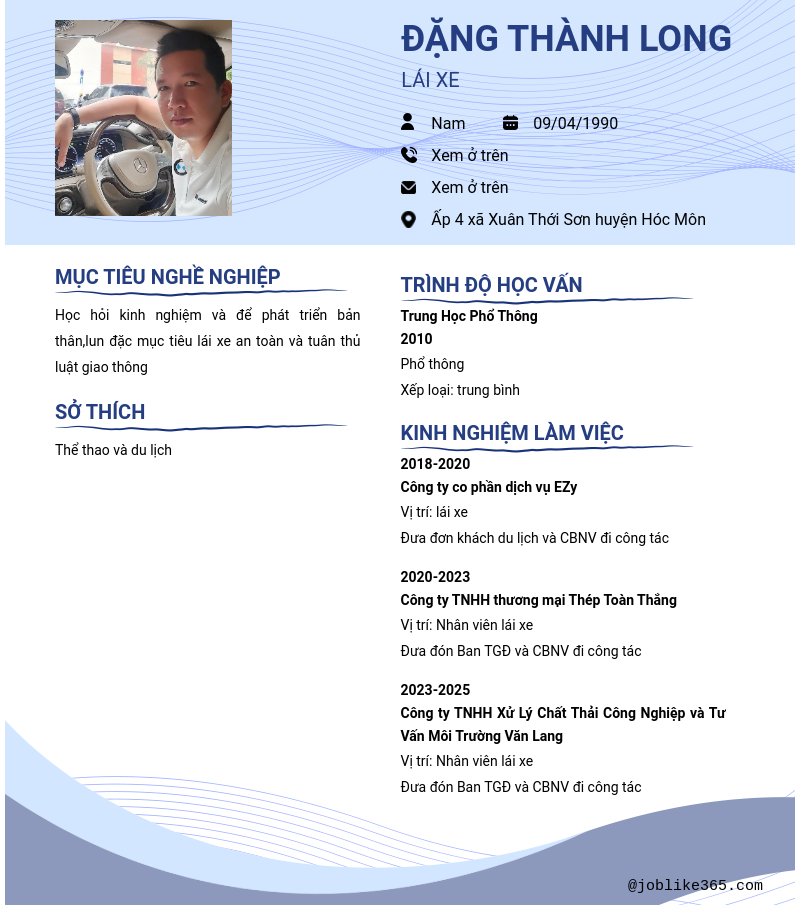 ĐẶNG THÀNH LONG
LÁI XE

Nam 09/04/1990
Xem ở trên
Xem ở trên
Ấp 4 xã Xuân Thới Sơn huyện Hóc Môn

MỤC TIÊU NGHỀ NGHIỆP

Học hỏi kinh nghiệm và để phát triển bản thân,lun đặc mục tiêu lái xe an toàn và tuân thủ luật giao thông

SỞ THÍCH

Thể thao và du lịch

TRÌNH ĐỘ HỌC VẤN

Trung Học Phổ Thông
2010
Phổ thông
Xếp loại: trung bình

KINH NGHIỆM LÀM VIỆC

2018-2020
Công ty co phần dịch vụ EZy
Vị trí: lái xe
Đưa đơn khách du lịch và CBNV đi công tác

2020-2023
Công ty TNHH thương mại Thép Toàn Thắng
Vị trí: Nhân viên lái xe
Đưa đón Ban TGĐ và CBNV đi công tác

2023-2025
Công ty TNHH Xử Lý Chất Thải Công Nghiệp và Tư Vấn Môi Trường Văn Lang
Vị trí: Nhân viên lái xe
Đưa đón Ban TGĐ và CBNV đi công tác

@joblike365.com